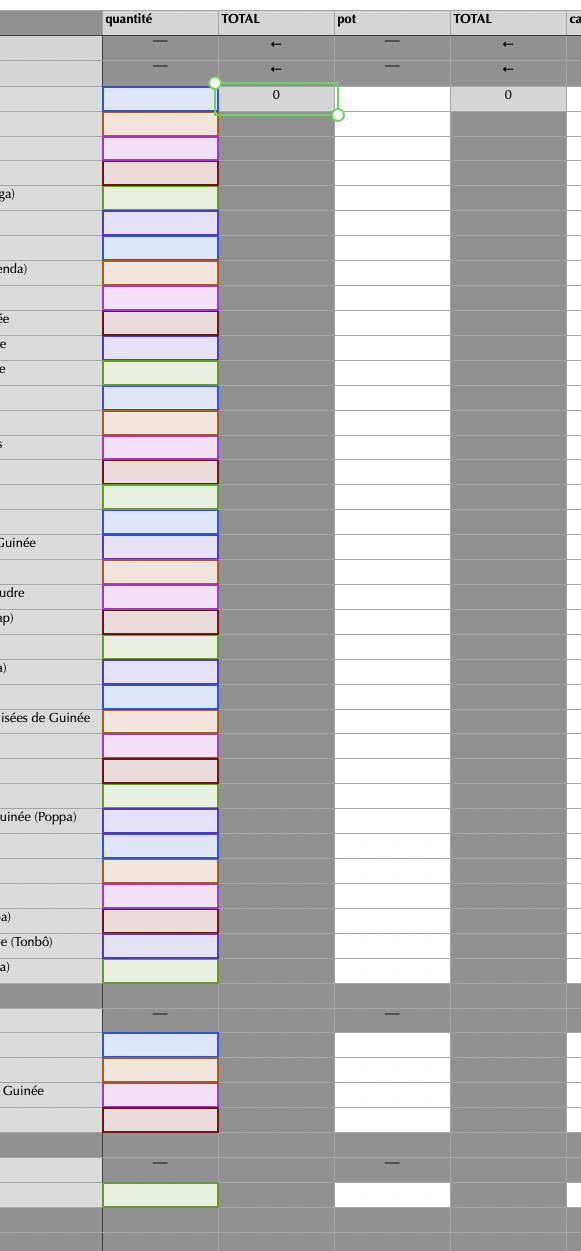 | | quantité | TOTAL | pot | TOTAL | ca |
|---|---|---|---|---|---|
| | — | ← | — | ← | |
| | — | ← | — | ← | |
| | | 0 | | 0 | |
| | | | | | |
| | | | | | |
| | | | | | |
| ga) | | | | | |
| | | | | | |
| | | | | | |
| enda) | | | | | |
| | | | | | |
| ée | | | | | |
| e | | | | | |
| e | | | | | |
| | | | | | |
| | | | | | |
| s | | | | | |
| | | | | | |
| | | | | | |
| | | | | | |
| Guinée | | | | | |
| | | | | | |
| udre | | | | | |
| ap) | | | | | |
| | | | | | |
| a) | | | | | |
| | | | | | |
| isées de Guinée | | | | | |
| | | | | | |
| | | | | | |
| | | | | | |
| uinée (Poppa) | | | | | |
| | | | | | |
| | | | | | |
| | | | | | |
| a) | | | | | |
| e (Tonbô) | | | | | |
| a) | | | | | |
| | | | | | |
| | — | | — | | |
| | | | | | |
| | | | | | |
| Guinée | | | | | |
| | | | | | |
| | | | | | |
| | — | | — | | |
| | | | | | |